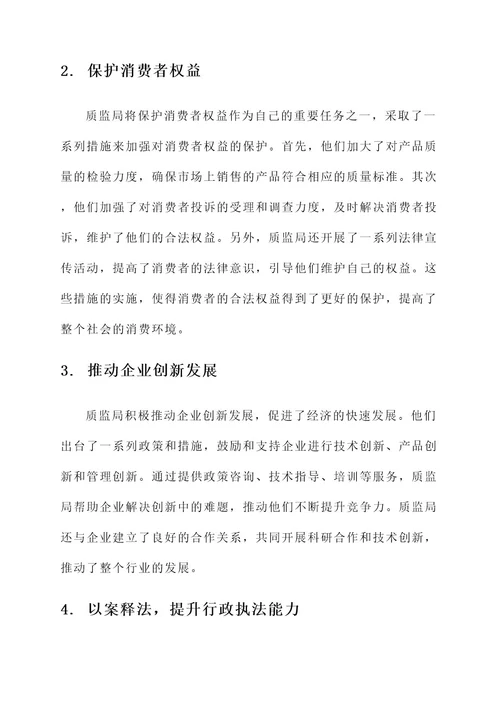 2. 保护消费者权益

质监局将保护消费者权益作为自己的重要任务之一，采取了一系列措施来加强对消费者权益的保护。首先，他们加大了对产品质量的检验力度，确保市场上销售的产品符合相应的质量标准。其次，他们加强了对消费者投诉的受理和调查力度，及时解决消费者投诉，维护了他们的合法权益。另外，质监局还开展了一系列法律宣传活动，提高了消费者的法律意识，引导他们维护自己的权益。这些措施的实施，使得消费者的合法权益得到了更好的保护，提高了整个社会的消费环境。

3. 推动企业创新发展

质监局积极推动企业创新发展，促进了经济的快速发展。他们出台了一系列政策和措施，鼓励和支持企业进行技术创新、产品创新和管理创新。通过提供政策咨询、技术指导、培训等服务，质监局帮助企业解决创新中的难题，推动他们不断提升竞争力。质监局还与企业建立了良好的合作关系，共同开展科研合作和技术创新，推动了整个行业的发展。

4. 以案释法，提升行政执法能力